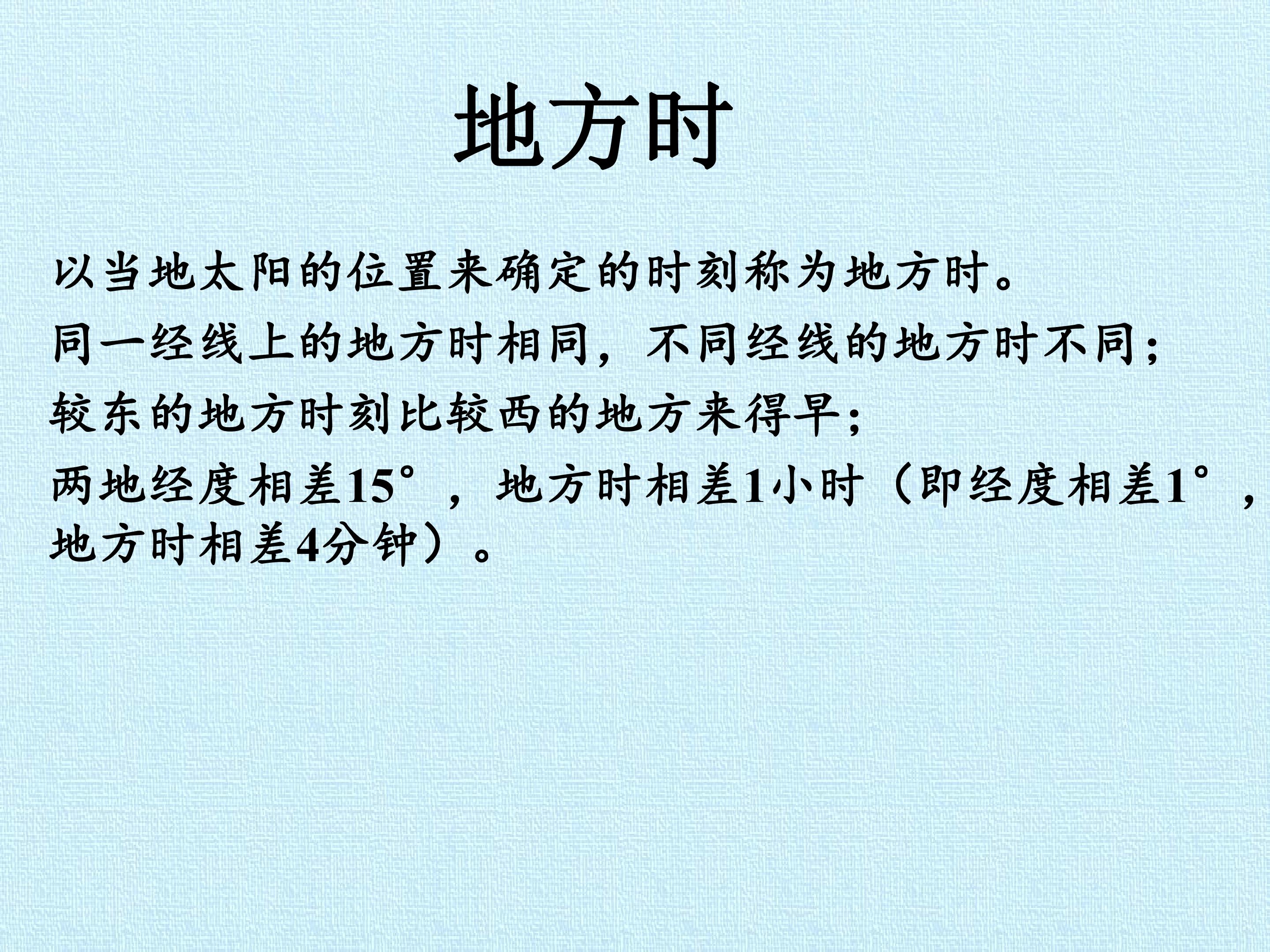 地方时

以当地太阳的位置来确定的时刻称为地方时。

同一经线上的地方时相同，不同经线的地方时不同；

较东的地方时刻比较西的地方来得早；

两地经度相差15°，地方时相差1小时（即经度相差1°，地方时相差4分钟）。